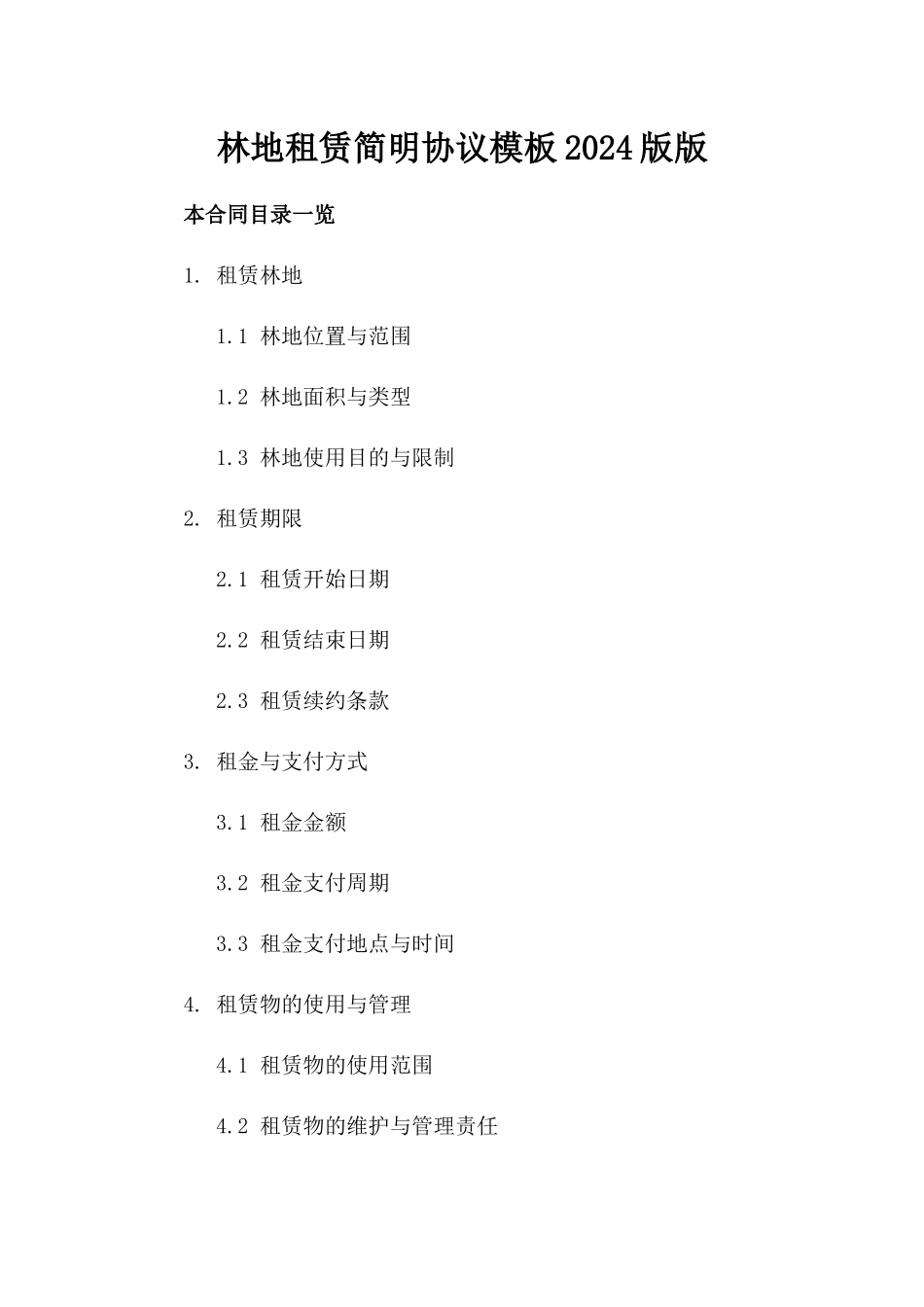 林地租赁简明协议模板2024版版

本合同目录一览

1. 租赁林地

1.1 林地位置与范围

1.2 林地面积与类型

1.3 林地使用目的与限制

2. 租赁期限

2.1 租赁开始日期

2.2 租赁结束日期

2.3 租赁续约条款

3. 租金与支付方式

3.1 租金金额

3.2 租金支付周期

3.3 租金支付地点与时间

4. 租赁物的使用与管理

4.1 租赁物的使用范围

4.2 租赁物的维护与管理责任